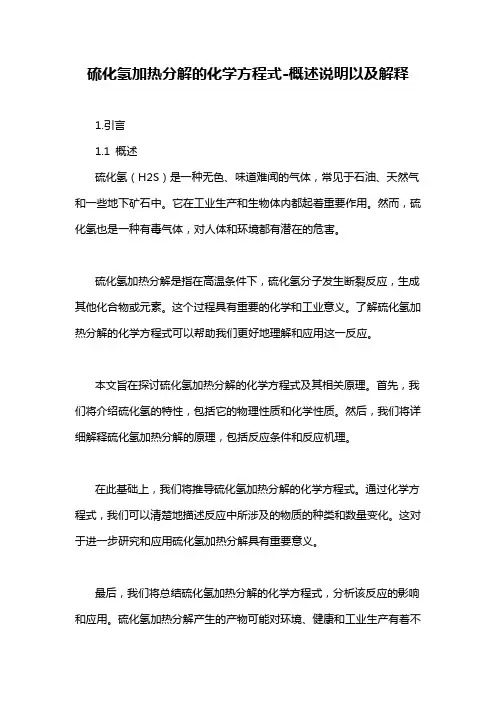 硫化氢加热分解的化学方程式-概述说明以及解释

1.引言

1.1 概述

硫化氢（H2S）是一种无色、味道难闻的气体，常见于石油、天然气和一些地下矿石中。它在工业生产和生物体内都起着重要作用。然而，硫化氢也是一种有毒气体，对人体和环境都有潜在的危害。

硫化氢加热分解是指在高温条件下，硫化氢分子发生断裂反应，生成其他化合物或元素。这个过程具有重要的化学和工业意义。了解硫化氢加热分解的化学方程式可以帮助我们更好地理解和应用这一反应。

本文旨在探讨硫化氢加热分解的化学方程式及其相关原理。首先，我们将介绍硫化氢的特性，包括它的物理性质和化学性质。然后，我们将详细解释硫化氢加热分解的原理，包括反应条件和反应机理。

在此基础上，我们将推导硫化氢加热分解的化学方程式。通过化学方程式，我们可以清楚地描述反应中所涉及的物质的种类和数量变化。这对于进一步研究和应用硫化氢加热分解具有重要意义。

最后，我们将总结硫化氢加热分解的化学方程式，分析该反应的影响和应用。硫化氢加热分解产生的产物可能对环境、健康和工业生产有着不